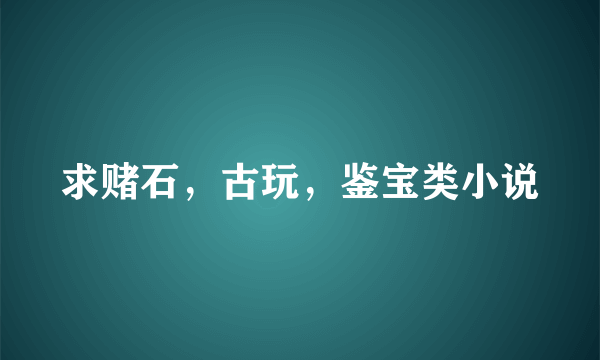 求赌石，古玩，鉴宝类小说